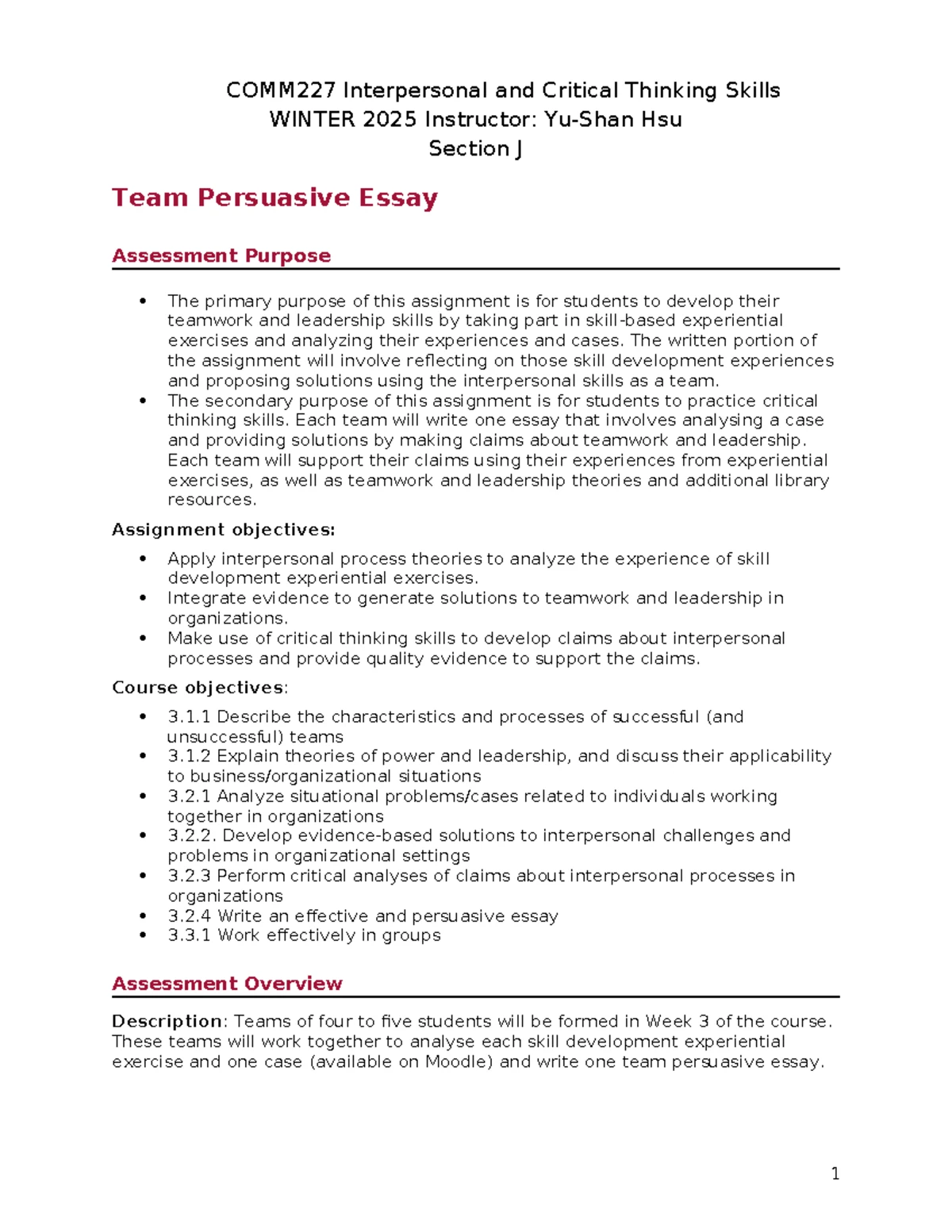 COMM227 Interpersonal and Critical Thinking Skills
WINTER 2025 Instructor: Yu-Shan Hsu
Section J

Team Persuasive Essay

Assessment Purpose

• The primary purpose of this assignment is for students to develop their teamwork and leadership skills by taking part in skill-based experiential exercises and analyzing their experiences and cases. The written portion of the assignment will involve reflecting on those skill development experiences and proposing solutions using the interpersonal skills as a team.
• The secondary purpose of this assignment is for students to practice critical thinking skills. Each team will write one essay that involves analysing a case and providing solutions by making claims about teamwork and leadership. Each team will support their claims using their experiences from experiential exercises, as well as teamwork and leadership theories and additional library resources.

Assignment objectives:

• Apply interpersonal process theories to analyze the experience of skill development experiential exercises.
• Integrate evidence to generate solutions to teamwork and leadership in organizations.
• Make use of critical thinking skills to develop claims about interpersonal processes and provide quality evidence to support the claims.

Course objectives:

• 3.1.1 Describe the characteristics and processes of successful (and unsuccessful) teams
• 3.1.2 Explain theories of power and leadership, and discuss their applicability to business/organizational situations
• 3.2.1 Analyze situational problems/cases related to individuals working together in organizations
• 3.2.2. Develop evidence-based solutions to interpersonal challenges and problems in organizational settings
• 3.2.3 Perform critical analyses of claims about interpersonal processes in organizations
• 3.2.4 Write an effective and persuasive essay
• 3.3.1 Work effectively in groups

Assessment Overview

Description: Teams of four to five students will be formed in Week 3 of the course. These teams will work together to analyse each skill development experiential exercise and one case (available on Moodle) and write one team persuasive essay.

1